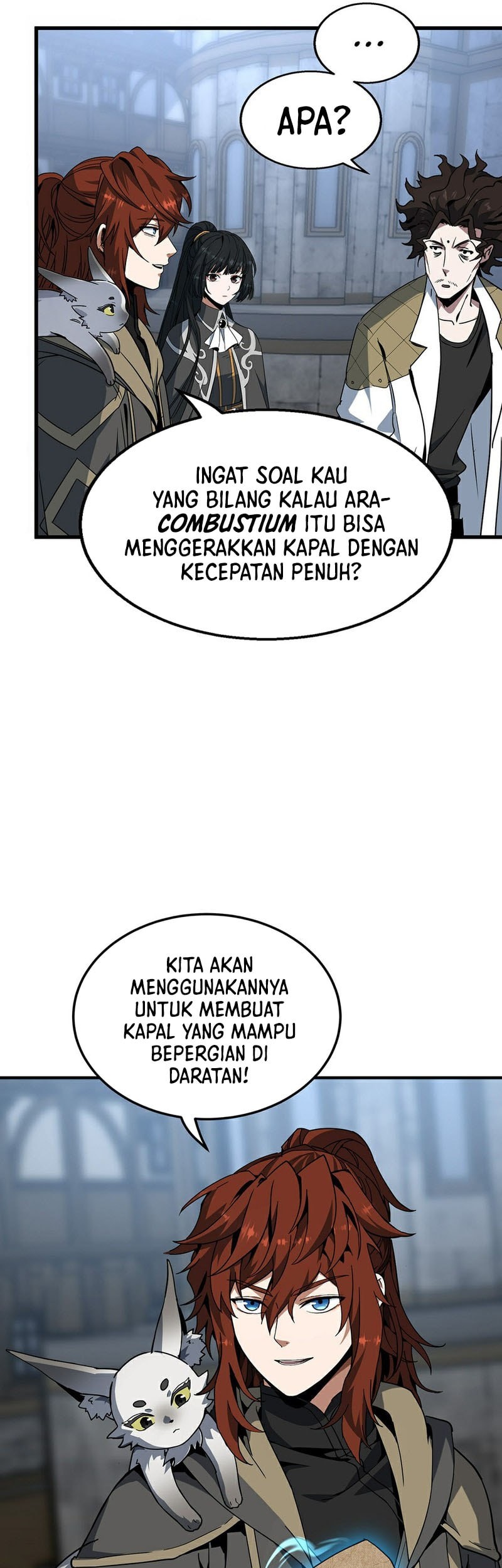 ...

APA?

INGAT SOAL KAU YANG BILANG KALAU ARA-COMBUSTIUM ITU BISA MENGGERAKKAN KAPAL DENGAN KECEPATAN PENUH?

KITA AKAN MENGGUNAKANNYA UNTUK MEMBUAT KAPAL YANG MAMPU BEPERGIAN DI DARATAN!